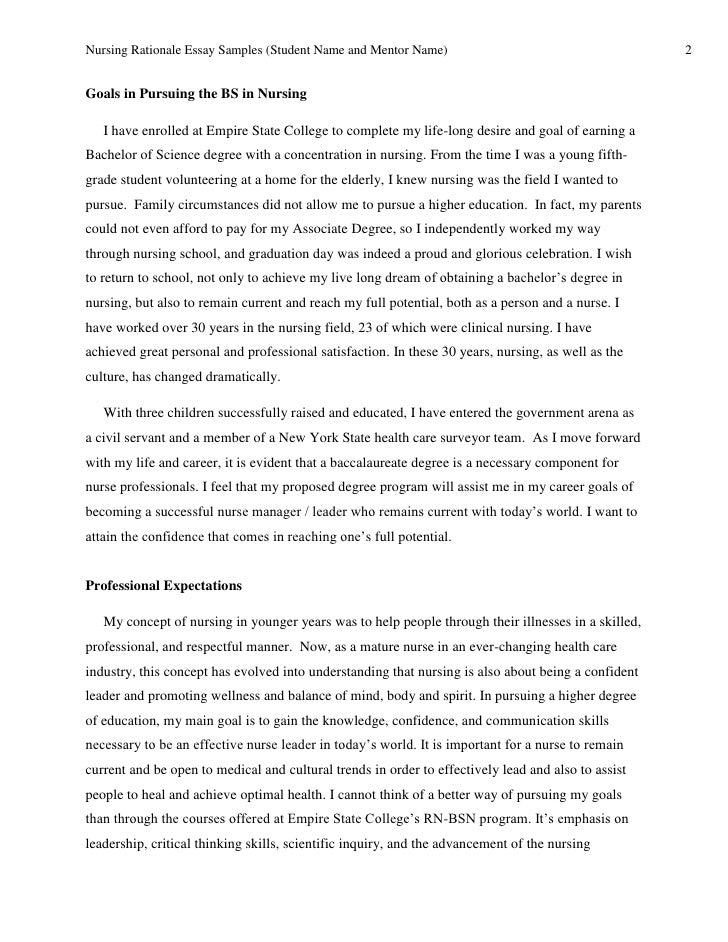 Nursing Rationale Essay Samples (Student Name and Mentor Name) 2

Goals in Pursuing the BS in Nursing

I have enrolled at Empire State College to complete my life-long desire and goal of earning a Bachelor of Science degree with a concentration in nursing. From the time I was a young fifth-grade student volunteering at a home for the elderly, I knew nursing was the field I wanted to pursue. Family circumstances did not allow me to pursue a higher education. In fact, my parents could not even afford to pay for my Associate Degree, so I independently worked my way through nursing school, and graduation day was indeed a proud and glorious celebration. I wish to return to school, not only to achieve my live long dream of obtaining a bachelor's degree in nursing, but also to remain current and reach my full potential, both as a person and a nurse. I have worked over 30 years in the nursing field, 23 of which were clinical nursing. I have achieved great personal and professional satisfaction. In these 30 years, nursing, as well as the culture, has changed dramatically.

With three children successfully raised and educated, I have entered the government arena as a civil servant and a member of a New York State health care surveyor team. As I move forward with my life and career, it is evident that a baccalaureate degree is a necessary component for nurse professionals. I feel that my proposed degree program will assist me in my career goals of becoming a successful nurse manager / leader who remains current with today's world. I want to attain the confidence that comes in reaching one's full potential.

Professional Expectations

My concept of nursing in younger years was to help people through their illnesses in a skilled, professional, and respectful manner. Now, as a mature nurse in an ever-changing health care industry, this concept has evolved into understanding that nursing is also about being a confident leader and promoting wellness and balance of mind, body and spirit. In pursuing a higher degree of education, my main goal is to gain the knowledge, confidence, and communication skills necessary to be an effective nurse leader in today's world. It is important for a nurse to remain current and be open to medical and cultural trends in order to effectively lead and also to assist people to heal and achieve optimal health. I cannot think of a better way of pursuing my goals than through the courses offered at Empire State College's RN-BSN program. It's emphasis on leadership, critical thinking skills, scientific inquiry, and the advancement of the nursing